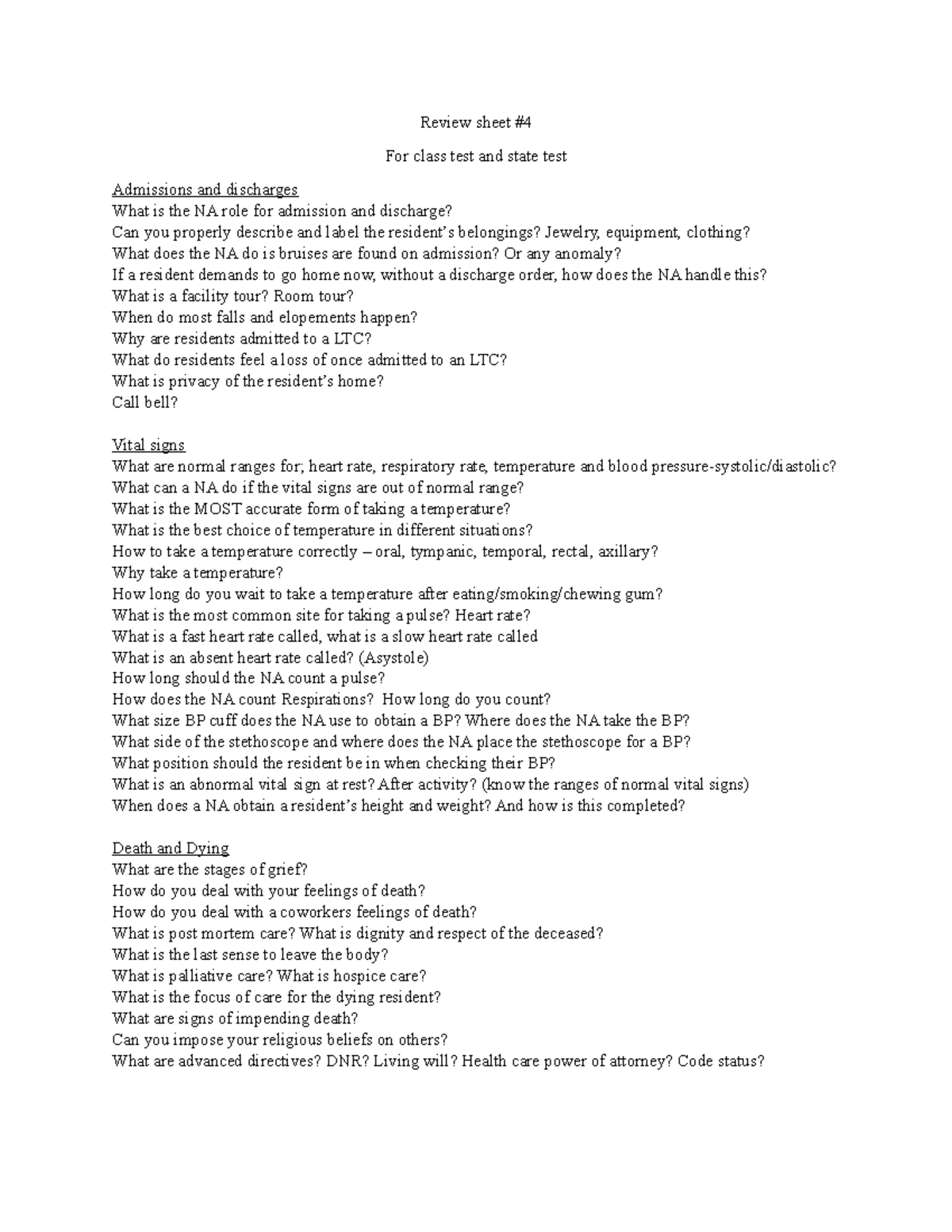 Review sheet #4

For class test and state test

Admissions and discharges
What is the NA role for admission and discharge?
Can you properly describe and label the resident's belongings? Jewelry, equipment, clothing?
What does the NA do is bruises are found on admission? Or any anomaly?
If a resident demands to go home now, without a discharge order, how does the NA handle this?
What is a facility tour? Room tour?
When do most falls and elopements happen?
Why are residents admitted to a LTC?
What do residents feel a loss of once admitted to an LTC?
What is privacy of the resident's home?
Call bell?

Vital signs
What are normal ranges for; heart rate, respiratory rate, temperature and blood pressure-systolic/diastolic?
What can a NA do if the vital signs are out of normal range?
What is the MOST accurate form of taking a temperature?
What is the best choice of temperature in different situations?
How to take a temperature correctly – oral, tympanic, temporal, rectal, axillary?
Why take a temperature?
How long do you wait to take a temperature after eating/smoking/chewing gum?
What is the most common site for taking a pulse? Heart rate?
What is a fast heart rate called, what is a slow heart rate called
What is an absent heart rate called? (Asystole)
How long should the NA count a pulse?
How does the NA count Respirations? How long do you count?
What size BP cuff does the NA use to obtain a BP? Where does the NA take the BP?
What side of the stethoscope and where does the NA place the stethoscope for a BP?
What position should the resident be in when checking their BP?
What is an abnormal vital sign at rest? After activity? (know the ranges of normal vital signs)
When does a NA obtain a resident's height and weight? And how is this completed?

Death and Dying
What are the stages of grief?
How do you deal with your feelings of death?
How do you deal with a coworkers feelings of death?
What is post mortem care? What is dignity and respect of the deceased?
What is the last sense to leave the body?
What is palliative care? What is hospice care?
What is the focus of care for the dying resident?
What are signs of impending death?
Can you impose your religious beliefs on others?
What are advanced directives? DNR? Living will? Health care power of attorney? Code status?